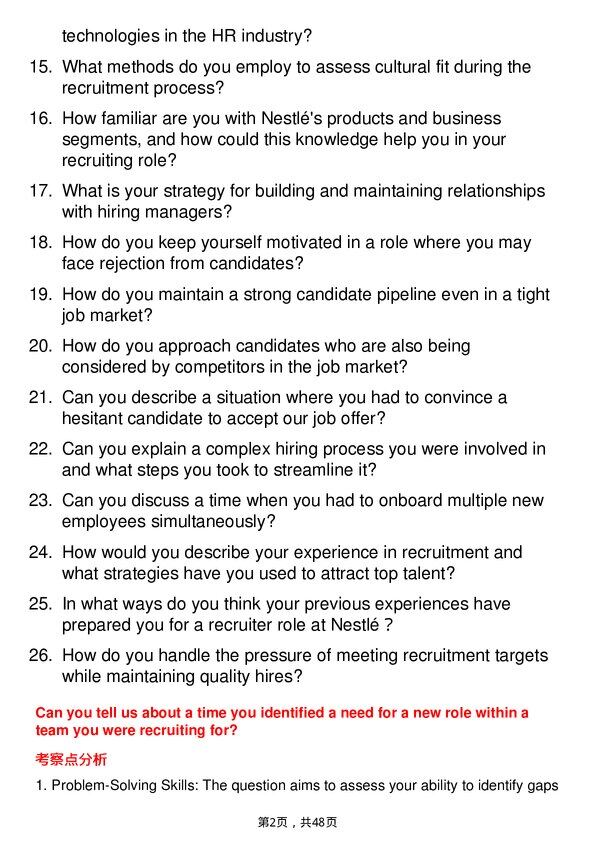 technologies in the HR industry?

15. What methods do you employ to assess cultural fit during the recruitment process?

16. How familiar are you with Nestlé's products and business segments, and how could this knowledge help you in your recruiting role?

17. What is your strategy for building and maintaining relationships with hiring managers?

18. How do you keep yourself motivated in a role where you may face rejection from candidates?

19. How do you maintain a strong candidate pipeline even in a tight job market?

20. How do you approach candidates who are also being considered by competitors in the job market?

21. Can you describe a situation where you had to convince a hesitant candidate to accept our job offer?

22. Can you explain a complex hiring process you were involved in and what steps you took to streamline it?

23. Can you discuss a time when you had to onboard multiple new employees simultaneously?

24. How would you describe your experience in recruitment and what strategies have you used to attract top talent?

25. In what ways do you think your previous experiences have prepared you for a recruiter role at Nestlé ?

26. How do you handle the pressure of meeting recruitment targets while maintaining quality hires?

Can you tell us about a time you identified a need for a new role within a team you were recruiting for?

考察点分析

1. Problem-Solving Skills: The question aims to assess your ability to identify gaps

第2页，共48页